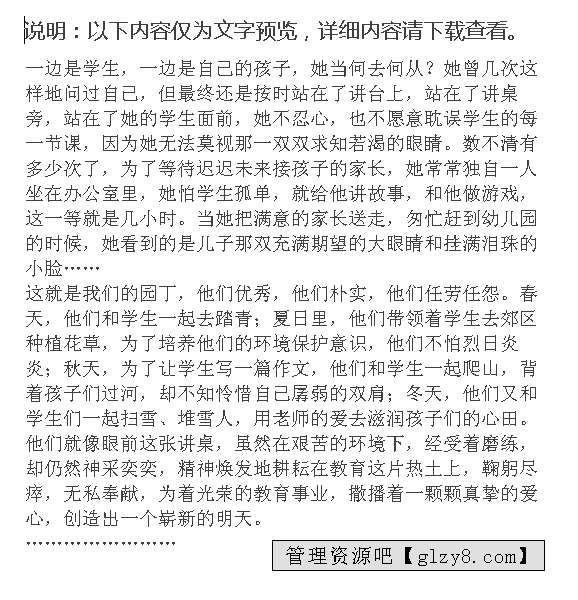 说明：以下内容仅为文字预览，详细内容请下载查看。

一边是学生，一边是自己的孩子，她当何去何从？她曾几次这样地问过自己，但最终还是按时站在了讲台上，站在了讲桌旁，站在了她的学生面前，她不忍心，也不愿意耽误学生的每一节课，因为她无法莫视那一双双求知若渴的眼睛。数不清有多少次了，为了等待迟迟未来接孩子的家长，她常常独自一人坐在办公室里，她怕学生孤单，就给他讲故事，和他做游戏，这一等就是几小时。当她把满意的家长送走，匆忙赶到幼儿园的时候，她看到的是儿子那双充满期望的大眼睛和挂满泪珠的小脸……

这就是我们的园丁，他们优秀，他们朴实，他们任劳任怨。春天，他们和学生一起去踏青；夏日里，他们带领着学生去郊区种植花草，为了培养他们的环境保护意识，他们不怕烈日炎炎；秋天，为了让学生写一篇作文，他们和学生一起爬山，背着孩子们过河，却不知怜惜自己孱弱的双肩；冬天，他们又和学生们一起扫雪、堆雪人，用老师的爱去滋润孩子们的心田。他们就像眼前这张讲桌，虽然在艰苦的环境下，经受着磨练，却仍然神采奕奕，精神焕发地耕耘在教育这片热土上，鞠躬尽瘁，无私奉献，为着光荣的教育事业，撒播着一颗颗真挚的爱心，创造出一个崭新的明天。

……………………

管理资源吧【glzy8.com】